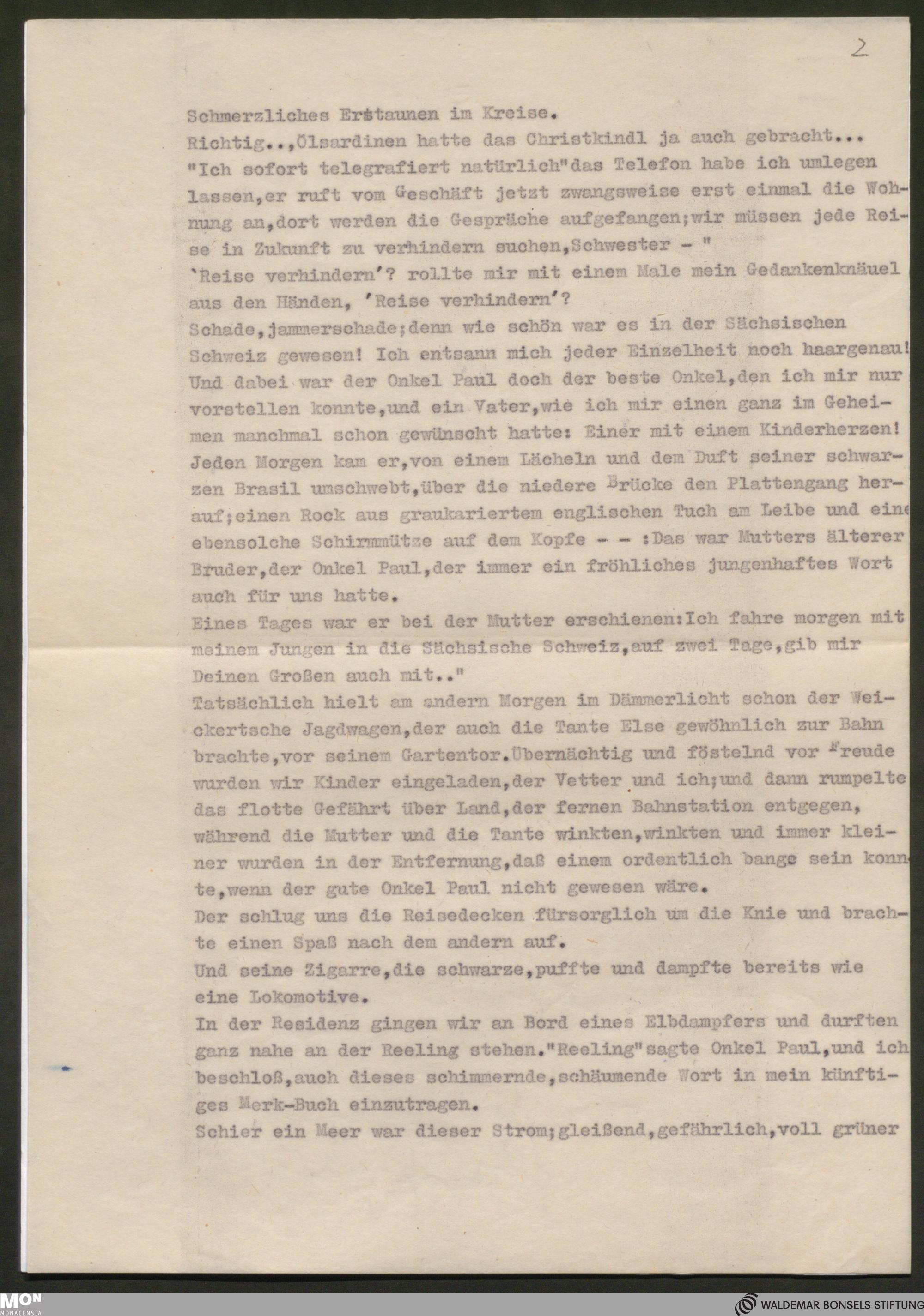 2

Schmerzliches Erstaunen im Kreise.
Richtig..,Ölsardinen hatte das Christkindl ja auch gebracht...
"Ich sofort telegrafiert natürlich"das Telefon habe ich umlegen lassen,er ruft vom Geschäft jetzt zwangsweise erst einmal die Wohnung an,dort werden die Gespräche aufgefangen;wir müssen jede Reise in Zukunft zu verhindern suchen,Schwester - "
'Reise verhindern'? rollte mir mit einem Male mein Gedankenknäuel aus den Händen, 'Reise verhindern'?
Schade,jammerschade;denn wie schön war es in der Sächsischen Schweiz gewesen! Ich entsann mich jeder Einzelheit noch haargenau! Und dabei war der Onkel Paul doch der beste Onkel,den ich mir nur vorstellen konnte,und ein Vater,wie ich mir einen ganz im Geheimen manchmal schon gewünscht hatte: Einer mit einem Kinderherzen! Jeden Morgen kam er,von einem Lächeln und dem Duft seiner schwarzen Brasil umschwebt,über die niedere Brücke den Plattengang herauf;einen Rock aus graukariertem englischen Tuch am Leibe und eine ebensolche Schirmmütze auf dem Kopfe - - :Das war Mutters älterer Bruder,der Onkel Paul,der immer ein fröhliches jungenhaftes Wort auch für uns hatte.
Eines Tages war er bei der Mutter erschienen:Ich fahre morgen mit meinem Jungen in die Sächsische Schweiz,auf zwei Tage,gib mir Deinen Großen auch mit.."
Tatsächlich hielt am andern Morgen im Dämmerlicht schon der Weickertsche Jagdwagen,der auch die Tante Else gewöhnlich zur Bahn brachte,vor seinem Gartentor.Übernächtig und föstelnd vor Freude wurden wir Kinder eingeladen,der Vetter und ich;und dann rumpelte das flotte Gefährt über Land,der fernen Bahnstation entgegen, während die Mutter und die Tante winkten,winkten und immer kleiner wurden in der Entfernung,daß einem ordentlich bange sein konnte,wenn der gute Onkel Paul nicht gewesen wäre.
Der schlug uns die Reisedecken fürsorglich um die Knie und brachte einen Spaß nach dem andern auf.
Und seine Zigarre,die schwarze,puffte und dampfte bereits wie eine Lokomotive.
In der Residenz gingen wir an Bord eines Elbdampfers und durften ganz nahe an der Reeling stehen."Reeling"sagte Onkel Paul,und ich beschloß,auch dieses schimmernde,schäumende Wort in mein künftiges Merk-Buch einzutragen.
Schier ein Meer war dieser Strom;gleißend,gefährlich,voll grüner

MON
MONACENSIA

WALDEMAR BONSELS STIFTUNG